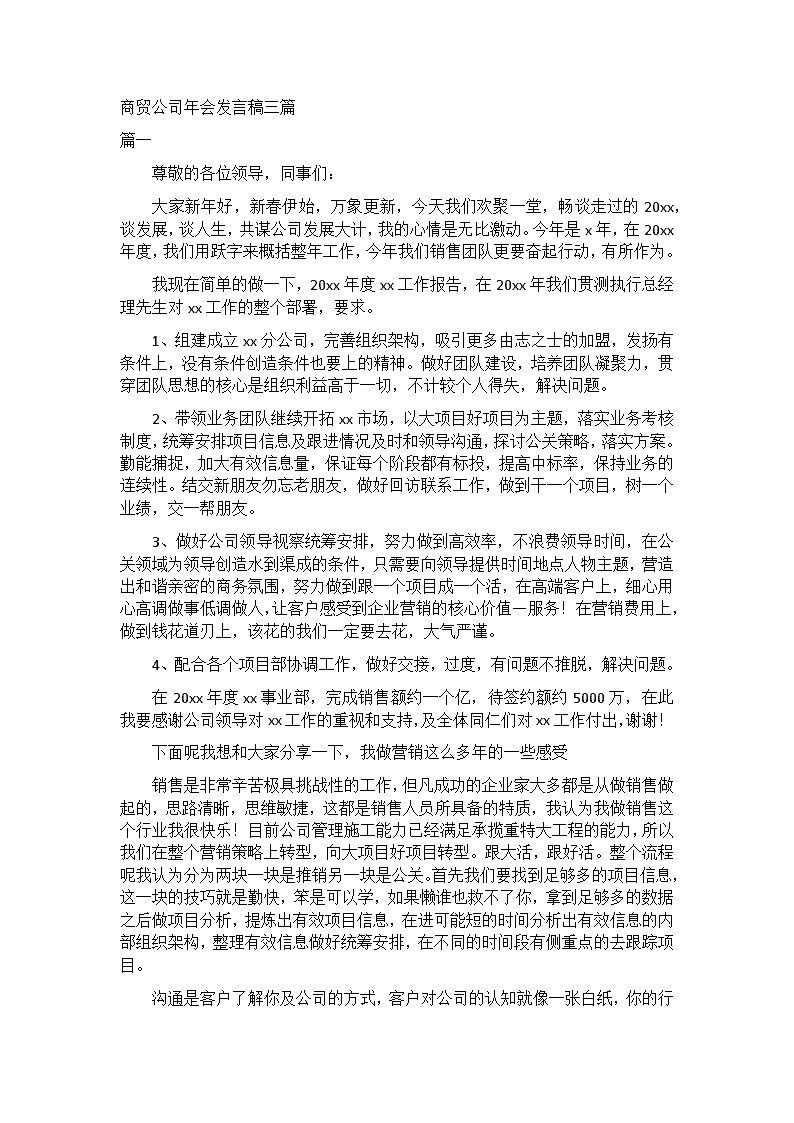 商贸公司年会发言稿三篇

篇一

尊敬的各位领导，同事们：

大家新年好，新春伊始，万象更新，今天我们欢聚一堂，畅谈走过的 20xx，谈发展，谈人生，共谋公司发展大计，我的心情是无比激动。今年是 x 年，在 20xx 年度，我们用跃字来概括整年工作，今年我们销售团队更要奋起行动，有所作为。

我现在简单的做一下，20xx 年度 xx 工作报告，在 20xx 年我们贯测执行总经理先生对 xx 工作的整个部署，要求。

1、组建成立 xx 分公司，完善组织架构，吸引更多由志之士的加盟，发扬有条件上，没有条件创造条件也要上的精神。做好团队建设，培养团队凝聚力，贯穿团队思想的核心是组织利益高于一切，不计较个人得失，解决问题。

2、带领业务团队继续开拓 xx 市场，以大项目好项目为主题，落实业务考核制度，统筹安排项目信息及跟进情况及时和领导沟通，探讨公关策略，落实方案。勤能捕捉，加大有效信息量，保证每个阶段都有标投，提高中标率，保持业务的连续性。结交新朋友勿忘老朋友，做好回访联系工作，做到干一个项目，树一个业绩，交一帮朋友。

3、做好公司领导视察统筹安排，努力做到高效率，不浪费领导时间，在公关领域为领导创造水到渠成的条件，只需要向领导提供时间地点人物主题，营造出和谐亲密的商务氛围，努力做到跟一个项目成一个活，在高端客户上，细心用心高调做事低调做人，让客户感受到企业营销的核心价值一服务！在营销费用上，做到钱花道刃上，该花的我们一定要去花，大气严谨。

4、配合各个项目部协调工作，做好交接，过度，有问题不推脱，解决问题。

在 20xx 年度 xx 事业部，完成销售额约一个亿，待签约额约 5000 万，在此我要感谢公司领导对 xx 工作的重视和支持,及全体同仁们对 xx 工作付出,谢谢!

下面呢我想和大家分享一下，我做营销这么多年的一些感受

销售是非常辛苦极具挑战性的工作，但凡成功的企业家大多都是从做销售做起的，思路清晰，思维敏捷，这都是销售人员所具备的特质，我认为我做销售这个行业我很快乐！目前公司管理施工能力已经满足承揽重特大工程的能力，所以我们在整个营销策略上转型，向大项目好项目转型。跟大活，跟好活。整个流程呢我认为分为两块一块是推销另一块是公关。首先我们要找到足够多的项目信息，这一块的技巧就是勤快，笨是可以学，如果懒谁也救不了你，拿到足够多的数据之后做项目分析，提炼出有效项目信息，在进可能短的时间分析出有效信息的内部组织架构，整理有效信息做好统筹安排，在不同的时间段有侧重点的去跟踪项目。

沟通是客户了解你及公司的方式，客户对公司的认知就像一张白纸，你的行